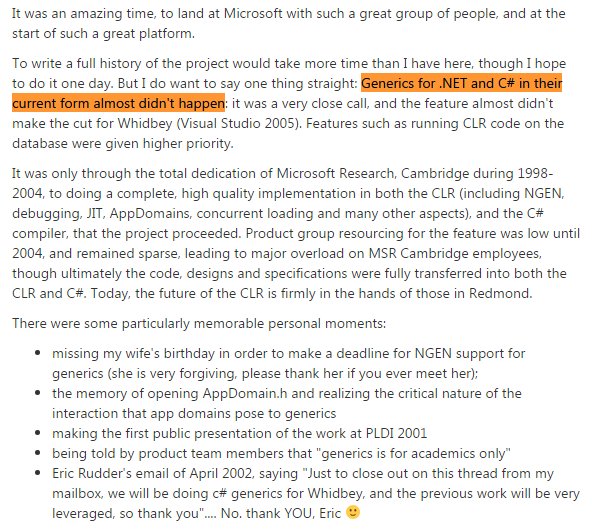 It was an amazing time, to land at Microsoft with such a great group of people, and at the start of such a great platform.

To write a full history of the project would take more time than I have here, though I hope to do it one day. But I do want to say one thing straight: Generics for .NET and C# in their current form almost didn't happen: it was a very close call, and the feature almost didn't make the cut for Whidbey (Visual Studio 2005). Features such as running CLR code on the database were given higher priority.

It was only through the total dedication of Microsoft Research, Cambridge during 1998-2004, to doing a complete, high quality implementation in both the CLR (including NGEN, debugging, JIT, AppDomains, concurrent loading and many other aspects), and the C# compiler, that the project proceeded. Product group resourcing for the feature was low until 2004, and remained sparse, leading to major overload on MSR Cambridge employees, though ultimately the code, designs and specifications were fully transferred into both the CLR and C#. Today, the future of the CLR is firmly in the hands of those in Redmond.

There were some particularly memorable personal moments:

- missing my wife's birthday in order to make a deadline for NGEN support for generics (she is very forgiving, please thank her if you ever meet her);
- the memory of opening AppDomain.h and realizing the critical nature of the interaction that app domains pose to generics
- making the first public presentation of the work at PLDI 2001
- being told by product team members that "generics is for academics only"
- Eric Rudder's email of April 2002, saying "Just to close out on this thread from my mailbox, we will be doing c# generics for Whidbey, and the previous work will be very leveraged, so thank you".... No. thank YOU, Eric 🙂